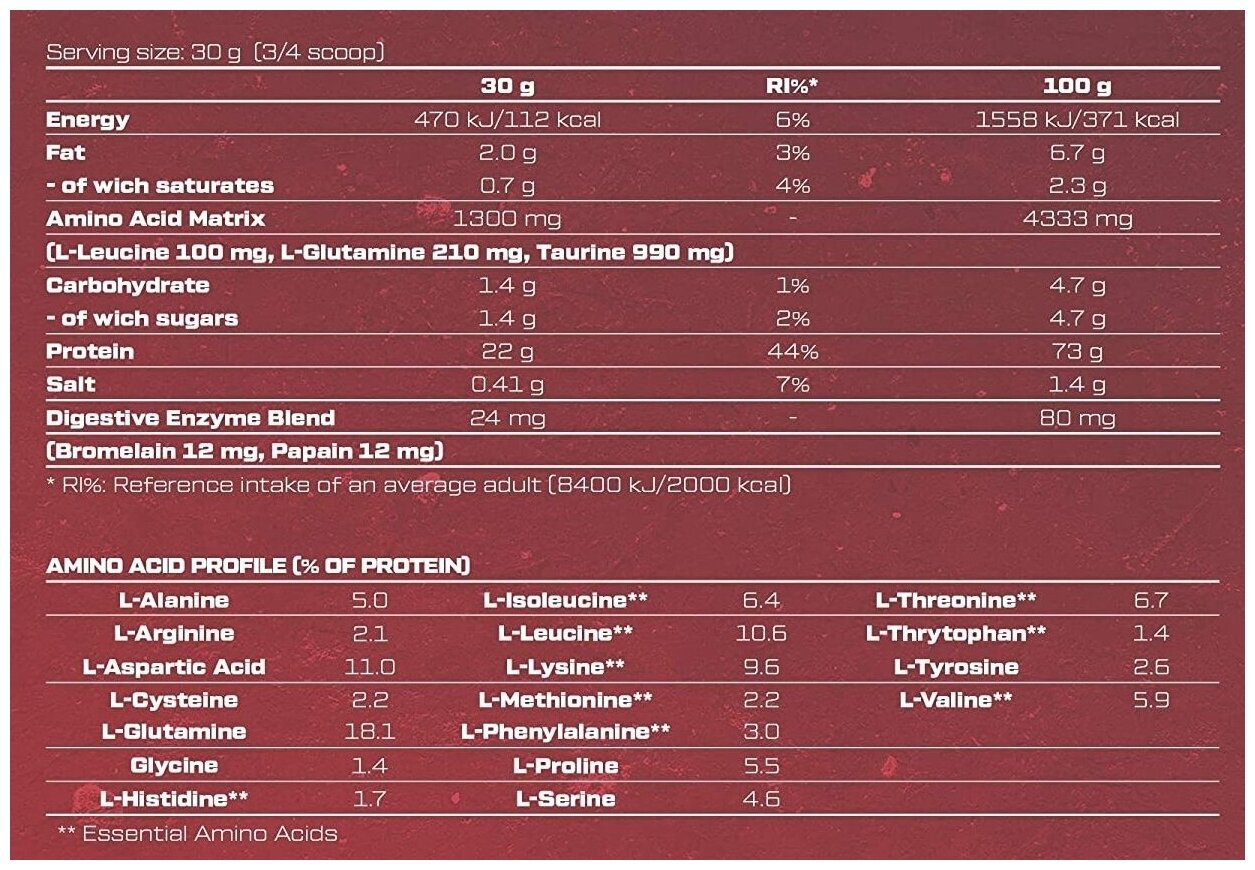 Serving size: 30 g (3/4 scoop)

|  | 30 g | RI%* | 100 g |
|---|---|---|---|
| Energy | 470 kJ/112 kcal | 6% | 1558 kJ/371 kcal |
| Fat | 2.0 g | 3% | 6.7 g |
| - of wich saturates | 0.7 g | 4% | 2.3 g |
| Amino Acid Matrix | 1300 mg | - | 4333 mg |
| (L-Leucine 100 mg, L-Glutamine 210 mg, Taurine 990 mg) |  |  |  |
| Carbohydrate | 1.4 g | 1% | 4.7 g |
| - of wich sugars | 1.4 g | 2% | 4.7 g |
| Protein | 22 g | 44% | 73 g |
| Salt | 0.41 g | 7% | 1.4 g |
| Digestive Enzyme Blend | 24 mg | - | 80 mg |
| (Bromelain 12 mg, Papain 12 mg) |  |  |  |

* RI%: Reference intake of an average adult (8400 kJ/2000 kcal)

AMINO ACID PROFILE (% OF PROTEIN)

| | | | | | |
|---|---|---|---|---|---|
| L-Alanine | 5.0 | L-Isoleucine** | 6.4 | L-Threonine** | 6.7 |
| L-Arginine | 2.1 | L-Leucine** | 10.6 | L-Thrytophan** | 1.4 |
| L-Aspartic Acid | 11.0 | L-Lysine** | 9.6 | L-Tyrosine | 2.6 |
| L-Cysteine | 2.2 | L-Methionine** | 2.2 | L-Valine** | 5.9 |
| L-Glutamine | 18.1 | L-Phenylalanine** | 3.0 | | |
| Glycine | 1.4 | L-Proline | 5.5 | | |
| L-Histidine** | 1.7 | L-Serine | 4.6 | | |

** Essential Amino Acids